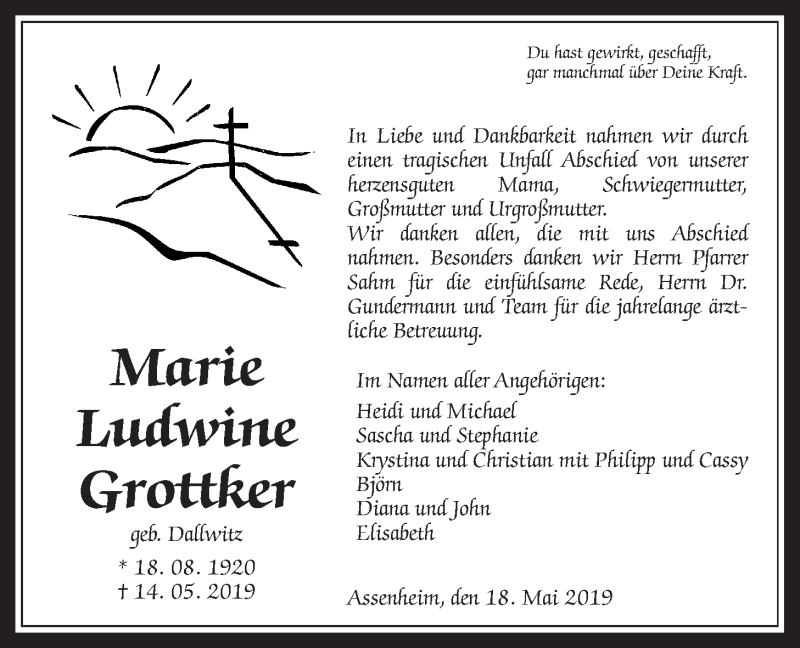 Du hast gewirkt, geschafft,
gar manchmal über Deine Kraft.

In Liebe und Dankbarkeit nahmen wir durch einen tragischen Unfall Abschied von unserer herzensguten Mama, Schwiegermutter, Großmutter und Urgroßmutter.
Wir danken allen, die mit uns Abschied nahmen. Besonders danken wir Herrn Pfarrer Sahm für die einfühlsame Rede, Herrn Dr. Gundermann und Team für die jahrelange ärztliche Betreuung.

Marie
Ludwine
Grottker
geb. Dallwitz
* 18. 08. 1920
† 14. 05. 2019

Im Namen aller Angehörigen:
Heidi und Michael
Sascha und Stephanie
Krystina und Christian mit Philipp und Cassy
Björn
Diana und John
Elisabeth

Assenheim, den 18. Mai 2019